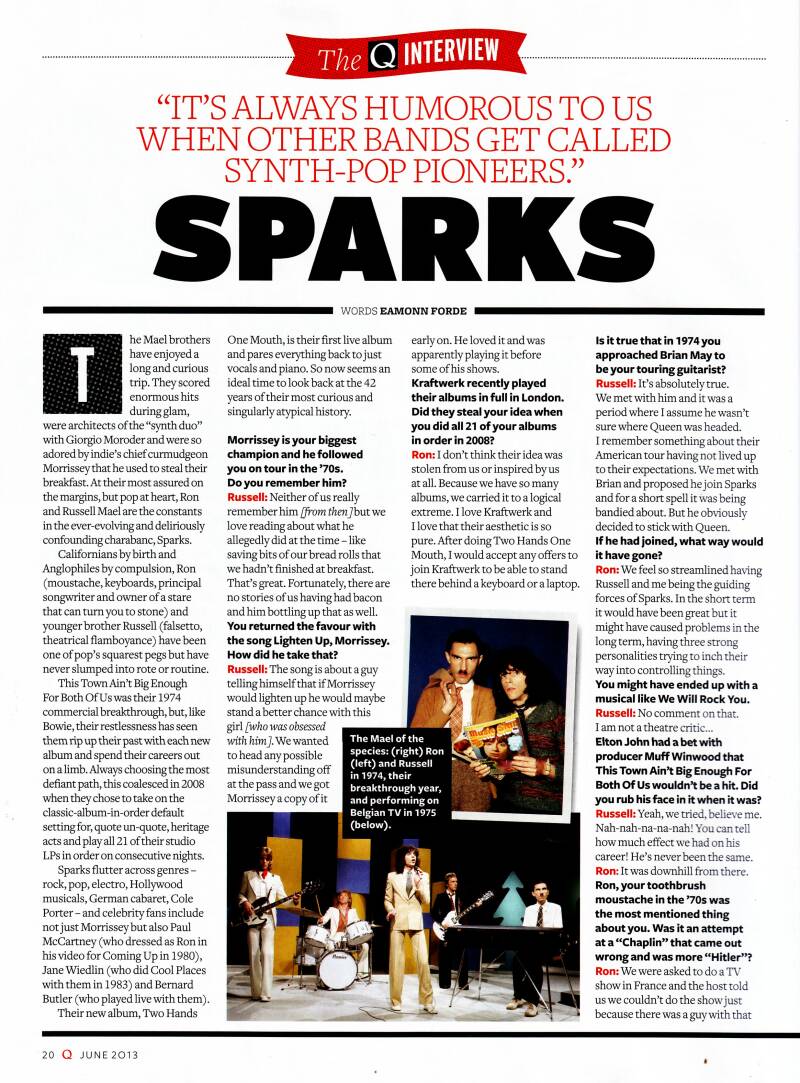 The Q INTERVIEW

"IT'S ALWAYS HUMOROUS TO US WHEN OTHER BANDS GET CALLED SYNTH-POP PIONEERS."

SPARKS

WORDS EAMONN FORDE

The Mael brothers have enjoyed a long and curious trip. They scored enormous hits during glam, were architects of the "synth duo" with Giorgio Moroder and were so adored by indie's chief curmudgeon Morrissey that he used to steal their breakfast. At their most assured on the margins, but pop at heart, Ron and Russell Mael are the constants in the ever-evolving and deliriously confounding charabanc, Sparks.

Californians by birth and Anglophiles by compulsion, Ron (moustache, keyboards, principal songwriter and owner of a stare that can turn you to stone) and younger brother Russell (falsetto, theatrical flamboyance) have been one of pop's squarest pegs but have never slumped into rote or routine.

This Town Ain't Big Enough For Both Of Us was their 1974 commercial breakthrough, but, like Bowie, their restlessness has seen them rip up their past with each new album and spend their careers out on a limb. Always choosing the most defiant path, this coalesced in 2008 when they chose to take on the classic-album-in-order default setting for, quote un-quote, heritage acts and play all 21 of their studio LPs in order on consecutive nights.

Sparks flutter across genres – rock, pop, electro, Hollywood musicals, German cabaret, Cole Porter – and celebrity fans include not just Morrissey but also Paul McCartney (who dressed as Ron in his video for Coming Up in 1980), Jane Wiedlin (who did Cool Places with them in 1983) and Bernard Butler (who played live with them).

Their new album, Two Hands One Mouth, is their first live album and pares everything back to just vocals and piano. So now seems an ideal time to look back at the 42 years of their most curious and singularly atypical history.

Morrissey is your biggest champion and he followed you on tour in the '70s. Do you remember him?
Russell: Neither of us really remember him [from then] but we love reading about what he allegedly did at the time – like saving bits of our bread rolls that we hadn't finished at breakfast. That's great. Fortunately, there are no stories of us having had bacon and him bottling up that as well.
You returned the favour with the song Lighten Up, Morrissey. How did he take that?
Russell: The song is about a guy telling himself that if Morrissey would lighten up he would maybe stand a better chance with this girl [who was obsessed with him]. We wanted to head any possible misunderstanding off at the pass and we got Morrissey a copy of it early on. He loved it and was apparently playing it before some of his shows.
Kraftwerk recently played their albums in full in London. Did they steal your idea when you did all 21 of your albums in order in 2008?
Ron: I don't think their idea was stolen from us or inspired by us at all. Because we have so many albums, we carried it to a logical extreme. I love Kraftwerk and I love that their aesthetic is so pure. After doing Two Hands One Mouth, I would accept any offers to join Kraftwerk to be able to stand there behind a keyboard or a laptop.

The Mael of the species: (right) Ron (left) and Russell in 1974, their breakthrough year, and performing on Belgian TV in 1975 (below).

Is it true that in 1974 you approached Brian May to be your touring guitarist?
Russell: It's absolutely true. We met with him and it was a period where I assume he wasn't sure where Queen was headed. I remember something about their American tour having not lived up to their expectations. We met with Brian and proposed he join Sparks and for a short spell it was being bandied about. But he obviously decided to stick with Queen.
If he had joined, what way would it have gone?
Ron: We feel so streamlined having Russell and me being the guiding forces of Sparks. In the short term it would have been great but it might have caused problems in the long term, having three strong personalities trying to inch their way into controlling things.
You might have ended up with a musical like We Will Rock You.
Russell: No comment on that. I am not a theatre critic...
Elton John had a bet with producer Muff Winwood that This Town Ain't Big Enough For Both Of Us wouldn't be a hit. Did you rub his face in it when it was?
Russell: Yeah, we tried, believe me. Nah-nah-na-na-nah! You can tell how much effect we had on his career! He's never been the same.
Ron: It was downhill from there.
Ron, your toothbrush moustache in the '70s was the most mentioned thing about you. Was it an attempt at a "Chaplin" that came out wrong and was more "Hitler"?
Ron: We were asked to do a TV show in France and the host told us we couldn't do the show just because there was a guy with that

20 Q JUNE 2013